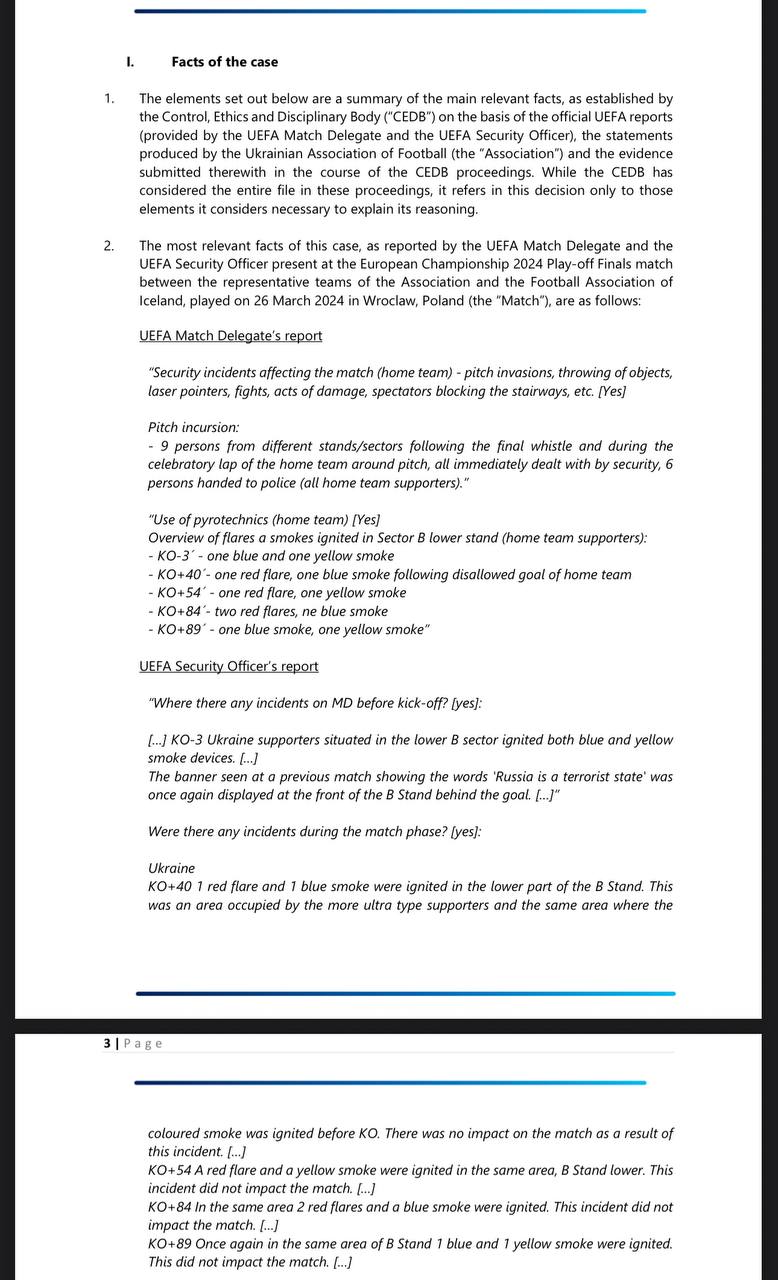 I. Facts of the case

1. The elements set out below are a summary of the main relevant facts, as established by the Control, Ethics and Disciplinary Body ("CEDB") on the basis of the official UEFA reports (provided by the UEFA Match Delegate and the UEFA Security Officer), the statements produced by the Ukrainian Association of Football (the "Association") and the evidence submitted therewith in the course of the CEDB proceedings. While the CEDB has considered the entire file in these proceedings, it refers in this decision only to those elements it considers necessary to explain its reasoning.

2. The most relevant facts of this case, as reported by the UEFA Match Delegate and the UEFA Security Officer present at the European Championship 2024 Play-off Finals match between the representative teams of the Association and the Football Association of Iceland, played on 26 March 2024 in Wroclaw, Poland (the "Match"), are as follows:

UEFA Match Delegate's report

"Security incidents affecting the match (home team) - pitch invasions, throwing of objects, laser pointers, fights, acts of damage, spectators blocking the stairways, etc. [Yes]

Pitch incursion:
- 9 persons from different stands/sectors following the final whistle and during the celebratory lap of the home team around pitch, all immediately dealt with by security, 6 persons handed to police (all home team supporters)."

"Use of pyrotechnics (home team) [Yes]
Overview of flares a smokes ignited in Sector B lower stand (home team supporters):
- KO-3´ - one blue and one yellow smoke
- KO+40´- one red flare, one blue smoke following disallowed goal of home team
- KO+54´ - one red flare, one yellow smoke
- KO+84´- two red flares, ne blue smoke
- KO+89´ - one blue smoke, one yellow smoke"

UEFA Security Officer's report

"Where there any incidents on MD before kick-off? [yes]:

[...] KO-3 Ukraine supporters situated in the lower B sector ignited both blue and yellow smoke devices. [...]
The banner seen at a previous match showing the words 'Russia is a terrorist state' was once again displayed at the front of the B Stand behind the goal. [...]"

Were there any incidents during the match phase? [yes]:

Ukraine
KO+40 1 red flare and 1 blue smoke were ignited in the lower part of the B Stand. This was an area occupied by the more ultra type supporters and the same area where the

3 | Page

coloured smoke was ignited before KO. There was no impact on the match as a result of this incident. [...]
KO+54 A red flare and a yellow smoke were ignited in the same area, B Stand lower. This incident did not impact the match. [...]
KO+84 In the same area 2 red flares and a blue smoke were ignited. This incident did not impact the match. [...]
KO+89 Once again in the same area of B Stand 1 blue and 1 yellow smoke were ignited. This did not impact the match. [...]